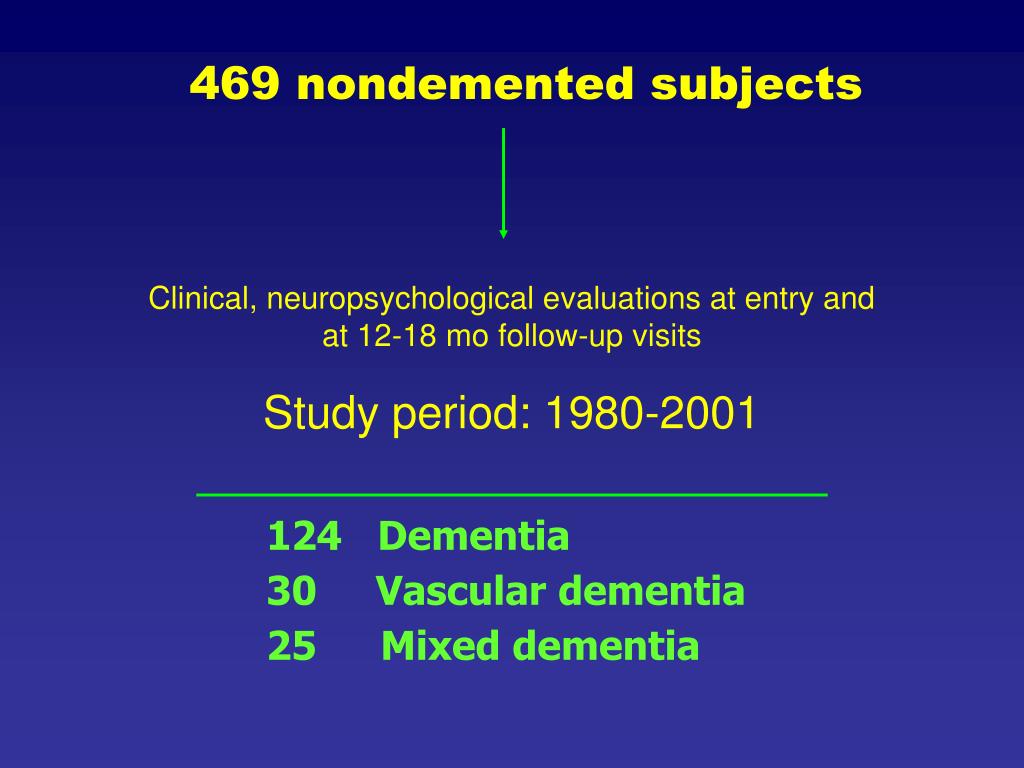 469 nondemented subjects

Clinical, neuropsychological evaluations at entry and at 12-18 mo follow-up visits

Study period: 1980-2001

124 Dementia
30 Vascular dementia
25 Mixed dementia